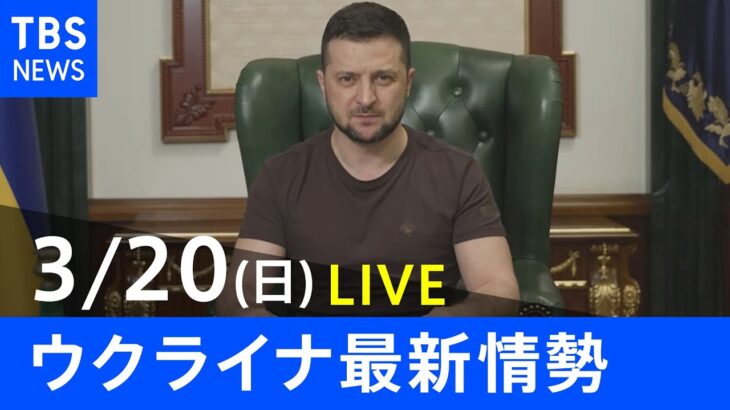 TBS NEWS

3/20(日) LIVE

ウクライナ最新情勢